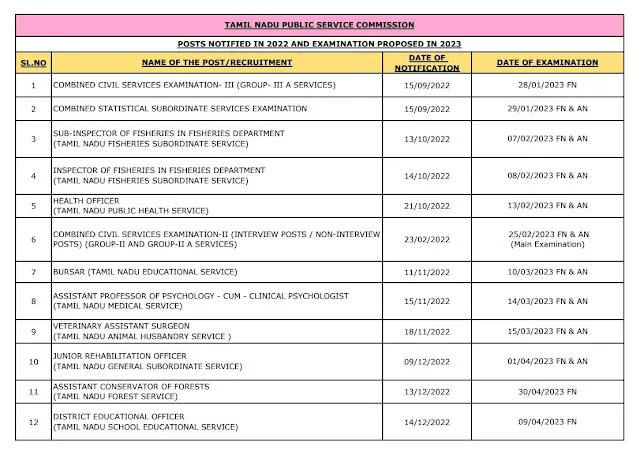 TAMIL NADU PUBLIC SERVICE COMMISSION

POSTS NOTIFIED IN 2022 AND EXAMINATION PROPOSED IN 2023

| SL.NO | NAME OF THE POST/RECRUITMENT | DATE OF NOTIFICATION | DATE OF EXAMINATION |
|---|---|---|---|
| 1 | COMBINED CIVIL SERVICES EXAMINATION- III (GROUP- III A SERVICES) | 15/09/2022 | 28/01/2023 FN |
| 2 | COMBINED STATISTICAL SUBORDINATE SERVICES EXAMINATION | 15/09/2022 | 29/01/2023 FN & AN |
| 3 | SUB-INSPECTOR OF FISHERIES IN FISHERIES DEPARTMENT (TAMIL NADU FISHERIES SUBORDINATE SERVICE) | 13/10/2022 | 07/02/2023 FN & AN |
| 4 | INSPECTOR OF FISHERIES IN FISHERIES DEPARTMENT (TAMIL NADU FISHERIES SUBORDINATE SERVICE) | 14/10/2022 | 08/02/2023 FN & AN |
| 5 | HEALTH OFFICER (TAMIL NADU PUBLIC HEALTH SERVICE) | 21/10/2022 | 13/02/2023 FN & AN |
| 6 | COMBINED CIVIL SERVICES EXAMINATION-II (INTERVIEW POSTS / NON-INTERVIEW POSTS) (GROUP-II AND GROUP-II A SERVICES) | 23/02/2022 | 25/02/2023 FN & AN (Main Examination) |
| 7 | BURSAR (TAMIL NADU EDUCATIONAL SERVICE) | 11/11/2022 | 10/03/2023 FN & AN |
| 8 | ASSISTANT PROFESSOR OF PSYCHOLOGY - CUM - CLINICAL PSYCHOLOGIST (TAMIL NADU MEDICAL SERVICE) | 15/11/2022 | 14/03/2023 FN & AN |
| 9 | VETERINARY ASSISTANT SURGEON (TAMIL NADU ANIMAL HUSBANDRY SERVICE ) | 18/11/2022 | 15/03/2023 FN & AN |
| 10 | JUNIOR REHABILITATION OFFICER (TAMIL NADU GENERAL SUBORDINATE SERVICE) | 09/12/2022 | 01/04/2023 FN & AN |
| 11 | ASSISTANT CONSERVATOR OF FORESTS (TAMIL NADU FOREST SERVICE) | 13/12/2022 | 30/04/2023 FN |
| 12 | DISTRICT EDUCATIONAL OFFICER (TAMIL NADU SCHOOL EDUCATIONAL SERVICE) | 14/12/2022 | 09/04/2023 FN |